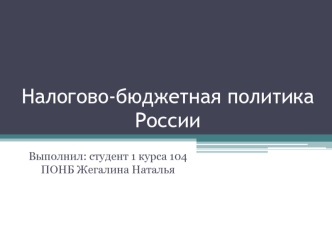 Налогово-бюджетная политика России

Выполнил: студент 1 курса 104 ПОНБ Жегалина Наталья